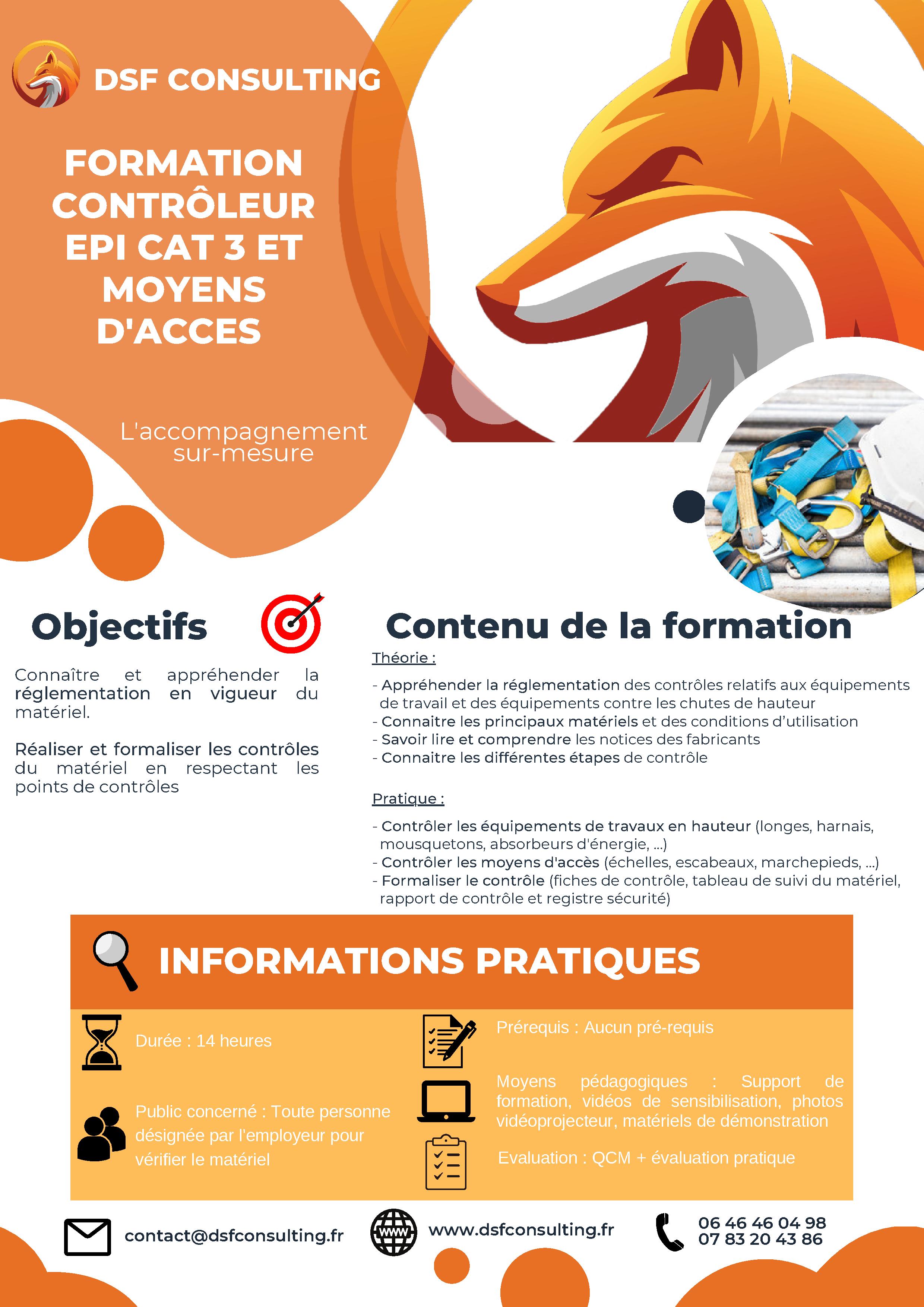 DSF CONSULTING

FORMATION CONTRÔLEUR EPI CAT 3 ET MOYENS D'ACCES

L'accompagnement sur-mesure

Objectifs

Connaître et appréhender la réglementation en vigueur du matériel.

Réaliser et formaliser les contrôles du matériel en respectant les points de contrôles

Contenu de la formation

Théorie :

- Appréhender la réglementation des contrôles relatifs aux équipements de travail et des équipements contre les chutes de hauteur
- Connaitre les principaux matériels et des conditions d'utilisation
- Savoir lire et comprendre les notices des fabricants
- Connaitre les différentes étapes de contrôle

Pratique :

- Contrôler les équipements de travaux en hauteur (longes, harnais, mousquetons, absorbeurs d'énergie, ...)
- Contrôler les moyens d'accès (échelles, escabeaux, marchepieds, ...)
- Formaliser le contrôle (fiches de contrôle, tableau de suivi du matériel, rapport de contrôle et registre sécurité)

INFORMATIONS PRATIQUES

Durée : 14 heures

Public concerné : Toute personne désignée par l'employeur pour vérifier le matériel

Prérequis : Aucun pré-requis

Moyens pédagogiques : Support de formation, vidéos de sensibilisation, photos vidéoprojecteur, matériels de démonstration

Evaluation : QCM + évaluation pratique

contact@dsfconsulting.fr

WWW

www.dsfconsulting.fr

06 46 46 04 98
07 83 20 43 86